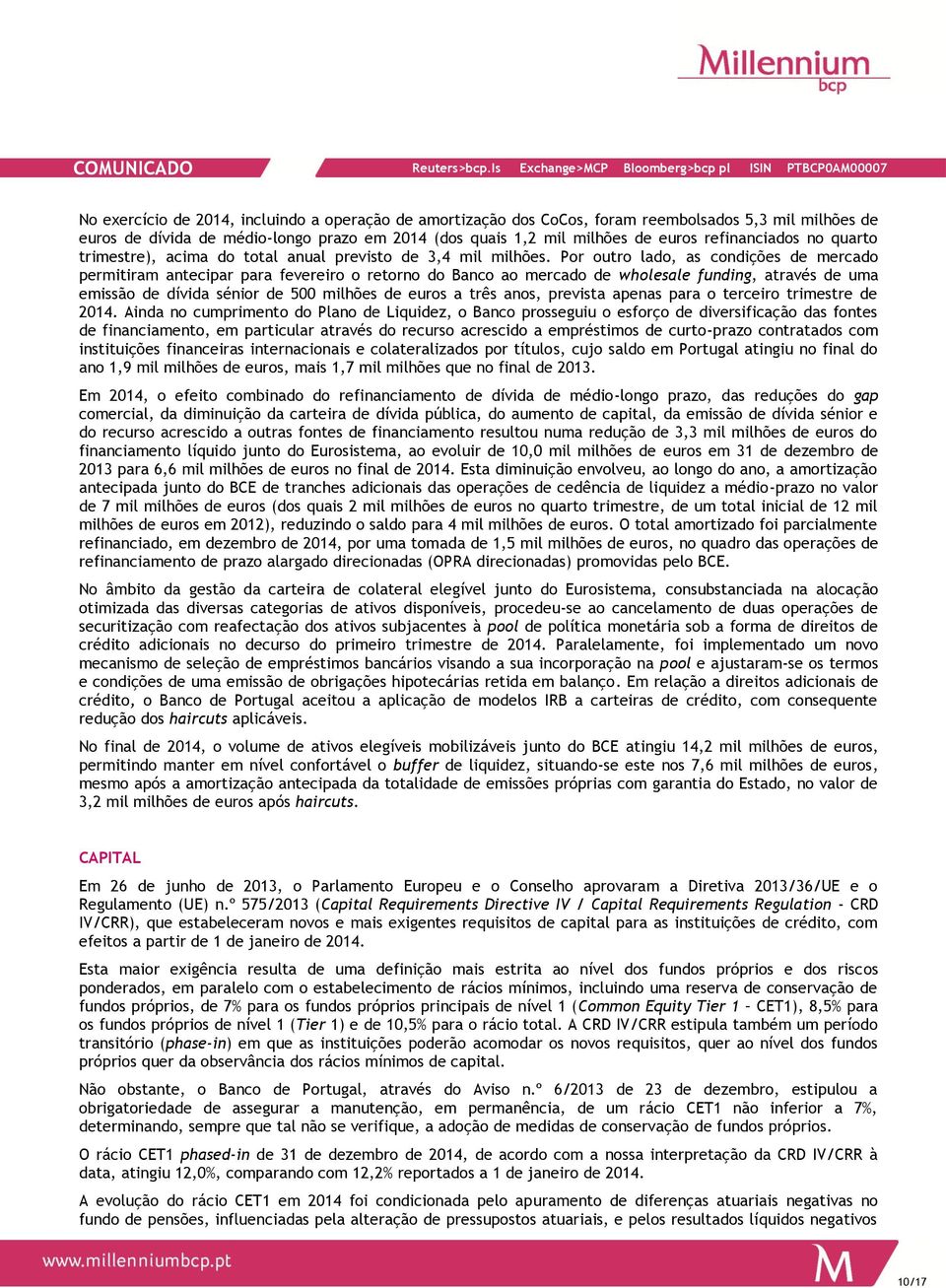 Millennium
bcp

COMUNICADO

Reuters>bcp.ls Exchange>MCP Bloomberg>bcp pl ISIN PTBCP0AM00007

No exercício de 2014, incluindo a operação de amortização dos CoCos, foram reembolsados 5,3 mil milhões de euros de dívida de médio-longo prazo em 2014 (dos quais 1,2 mil milhões de euros refinanciados no quarto trimestre), acima do total anual previsto de 3,4 mil milhões. Por outro lado, as condições de mercado permitiram antecipar para fevereiro o retorno do Banco ao mercado de wholesale funding, através de uma emissão de dívida sénior de 500 milhões de euros a três anos, prevista apenas para o terceiro trimestre de 2014. Ainda no cumprimento do Plano de Liquidez, o Banco prosseguiu o esforço de diversificação das fontes de financiamento, em particular através do recurso acrescido a empréstimos de curto-prazo contratados com instituições financeiras internacionais e colateralizados por títulos, cujo saldo em Portugal atingiu no final do ano 1,9 mil milhões de euros, mais 1,7 mil milhões que no final de 2013.

Em 2014, o efeito combinado do refinanciamento de dívida de médio-longo prazo, das reduções do gap comercial, da diminuição da carteira de dívida pública, do aumento de capital, da emissão de dívida sénior e do recurso acrescido a outras fontes de financiamento resultou numa redução de 3,3 mil milhões de euros do financiamento líquido junto do Eurosistema, ao evoluir de 10,0 mil milhões de euros em 31 de dezembro de 2013 para 6,6 mil milhões de euros no final de 2014. Esta diminuição envolveu, ao longo do ano, a amortização antecipada junto do BCE de tranches adicionais das operações de cedência de liquidez a médio-prazo no valor de 7 mil milhões de euros (dos quais 2 mil milhões de euros no quarto trimestre, de um total inicial de 12 mil milhões de euros em 2012), reduzindo o saldo para 4 mil milhões de euros. O total amortizado foi parcialmente refinanciado, em dezembro de 2014, por uma tomada de 1,5 mil milhões de euros, no quadro das operações de refinanciamento de prazo alargado direcionadas (OPRA direcionadas) promovidas pelo BCE.

No âmbito da gestão da carteira de colateral elegível junto do Eurosistema, consubstanciada na alocação otimizada das diversas categorias de ativos disponíveis, procedeu-se ao cancelamento de duas operações de securitização com reafectação dos ativos subjacentes à pool de política monetária sob a forma de direitos de crédito adicionais no decurso do primeiro trimestre de 2014. Paralelamente, foi implementado um novo mecanismo de seleção de empréstimos bancários visando a sua incorporação na pool e ajustaram-se os termos e condições de uma emissão de obrigações hipotecárias retida em balanço. Em relação a direitos adicionais de crédito, o Banco de Portugal aceitou a aplicação de modelos IRB a carteiras de crédito, com consequente redução dos haircuts aplicáveis.

No final de 2014, o volume de ativos elegíveis mobilizáveis junto do BCE atingiu 14,2 mil milhões de euros, permitindo manter em nível confortável o buffer de liquidez, situando-se este nos 7,6 mil milhões de euros, mesmo após a amortização antecipada da totalidade de emissões próprias com garantia do Estado, no valor de 3,2 mil milhões de euros após haircuts.

CAPITAL

Em 26 de junho de 2013, o Parlamento Europeu e o Conselho aprovaram a Diretiva 2013/36/UE e o Regulamento (UE) n.º 575/2013 (Capital Requirements Directive IV / Capital Requirements Regulation - CRD IV/CRR), que estabeleceram novos e mais exigentes requisitos de capital para as instituições de crédito, com efeitos a partir de 1 de janeiro de 2014.

Esta maior exigência resulta de uma definição mais estrita ao nível dos fundos próprios e dos riscos ponderados, em paralelo com o estabelecimento de rácios mínimos, incluindo uma reserva de conservação de fundos próprios, de 7% para os fundos próprios principais de nível 1 (Common Equity Tier 1 – CET1), 8,5% para os fundos próprios de nível 1 (Tier 1) e de 10,5% para o rácio total. A CRD IV/CRR estipula também um período transitório (phase-in) em que as instituições poderão acomodar os novos requisitos, quer ao nível dos fundos próprios quer da observância dos rácios mínimos de capital.

Não obstante, o Banco de Portugal, através do Aviso n.º 6/2013 de 23 de dezembro, estipulou a obrigatoriedade de assegurar a manutenção, em permanência, de um rácio CET1 não inferior a 7%, determinando, sempre que tal não se verifique, a adoção de medidas de conservação de fundos próprios.

O rácio CET1 phased-in de 31 de dezembro de 2014, de acordo com a nossa interpretação da CRD IV/CRR à data, atingiu 12,0%, comparando com 12,2% reportados a 1 de janeiro de 2014.

A evolução do rácio CET1 em 2014 foi condicionada pelo apuramento de diferenças atuariais negativas no fundo de pensões, influenciadas pela alteração de pressupostos atuariais, e pelos resultados líquidos negativos

www.millenniumbcp.pt

M

10/17